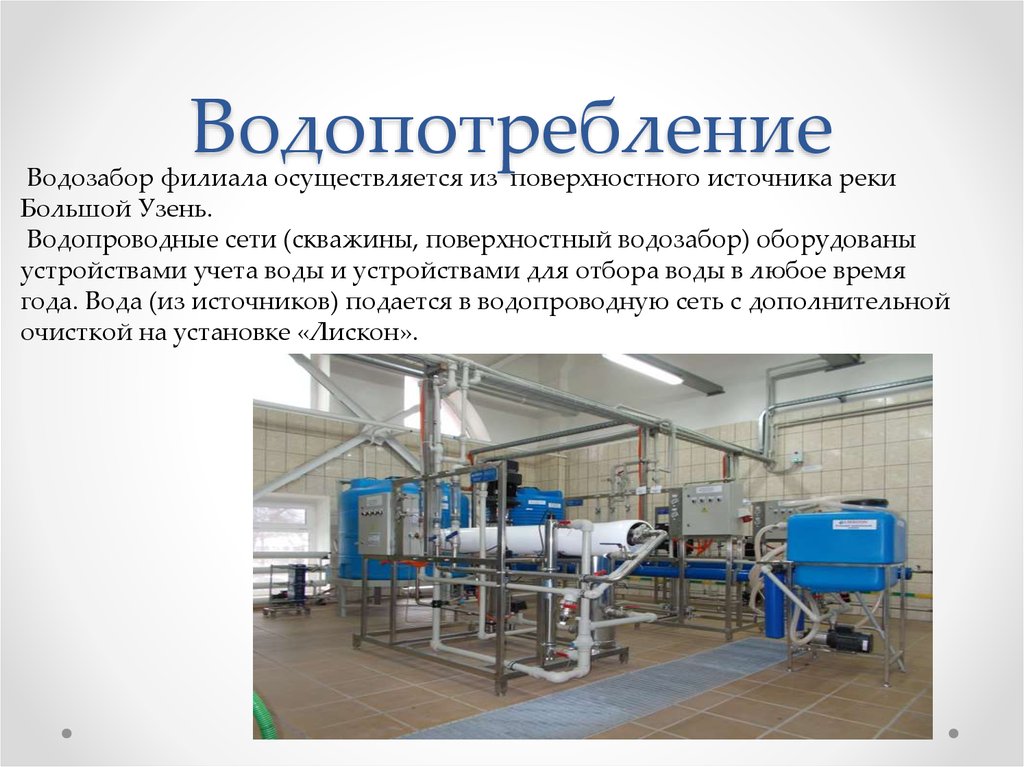 Водопотребление

Водозабор филиала осуществляется из поверхностного источника реки Большой Узень.

Водопроводные сети (скважины, поверхностный водозабор) оборудованы устройствами учета воды и устройствами для отбора воды в любое время года. Вода (из источников) подается в водопроводную сеть с дополнительной очисткой на установке «Лискон».